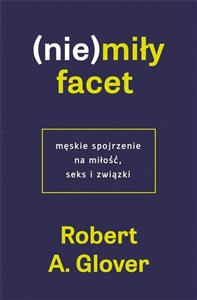 (nie)miły
facet

męskie spojrzenie
na miłość,
seks i związki

Robert
A. Glover